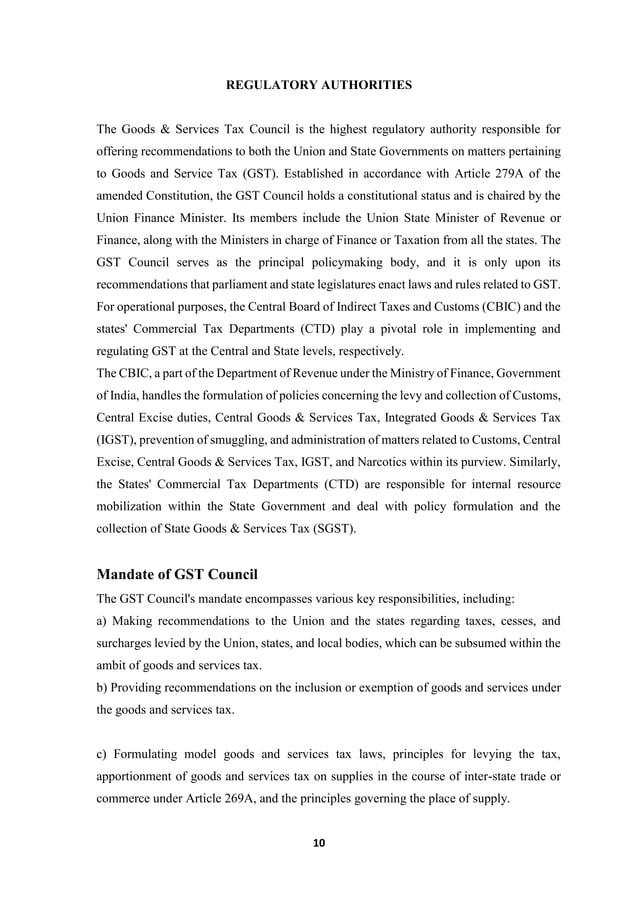 REGULATORY AUTHORITIES

The Goods & Services Tax Council is the highest regulatory authority responsible for offering recommendations to both the Union and State Governments on matters pertaining to Goods and Service Tax (GST). Established in accordance with Article 279A of the amended Constitution, the GST Council holds a constitutional status and is chaired by the Union Finance Minister. Its members include the Union State Minister of Revenue or Finance, along with the Ministers in charge of Finance or Taxation from all the states. The GST Council serves as the principal policymaking body, and it is only upon its recommendations that parliament and state legislatures enact laws and rules related to GST. For operational purposes, the Central Board of Indirect Taxes and Customs (CBIC) and the states' Commercial Tax Departments (CTD) play a pivotal role in implementing and regulating GST at the Central and State levels, respectively.
The CBIC, a part of the Department of Revenue under the Ministry of Finance, Government of India, handles the formulation of policies concerning the levy and collection of Customs, Central Excise duties, Central Goods & Services Tax, Integrated Goods & Services Tax (IGST), prevention of smuggling, and administration of matters related to Customs, Central Excise, Central Goods & Services Tax, IGST, and Narcotics within its purview. Similarly, the States' Commercial Tax Departments (CTD) are responsible for internal resource mobilization within the State Government and deal with policy formulation and the collection of State Goods & Services Tax (SGST).

Mandate of GST Council
The GST Council's mandate encompasses various key responsibilities, including:
a) Making recommendations to the Union and the states regarding taxes, cesses, and surcharges levied by the Union, states, and local bodies, which can be subsumed within the ambit of goods and services tax.
b) Providing recommendations on the inclusion or exemption of goods and services under the goods and services tax.

c) Formulating model goods and services tax laws, principles for levying the tax, apportionment of goods and services tax on supplies in the course of inter-state trade or commerce under Article 269A, and the principles governing the place of supply.

10